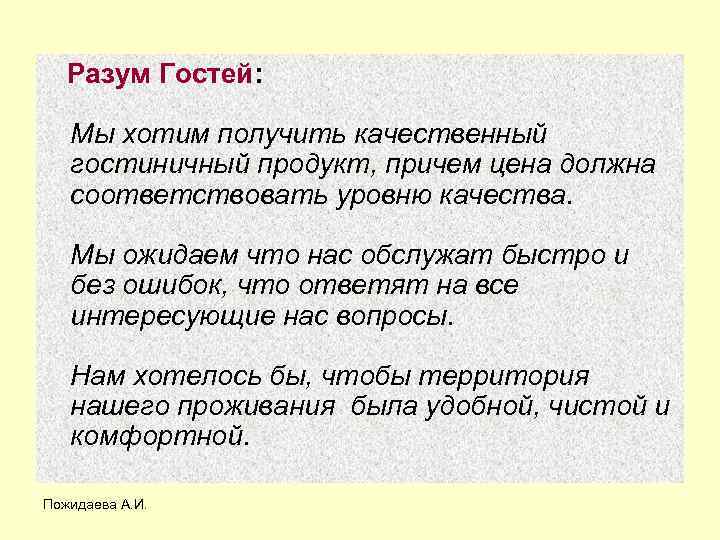 Разум Гостей:

Мы хотим получить качественный гостиничный продукт, причем цена должна соответствовать уровню качества.

Мы ожидаем что нас обслужат быстро и без ошибок, что ответят на все интересующие нас вопросы.

Нам хотелось бы, чтобы территория нашего проживания была удобной, чистой и комфортной.

Пожидаева А.И.